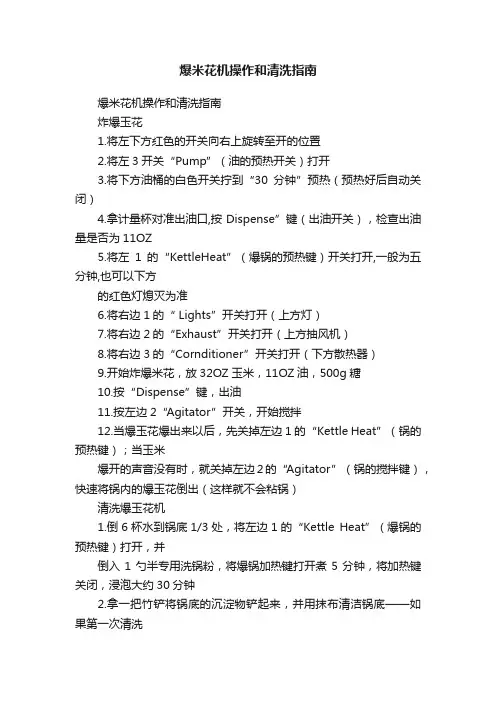 爆米花机操作和清洗指南

爆米花机操作和清洗指南

炸爆玉花

1.将左下方红色的开关向右上旋转至开的位置

2.将左 3 开关“Pump”（油的预热开关）打开

3.将下方油桶的白色开关拧到“30 分钟”预热（预热好后自动关闭）

4.拿计量杯对准出油口,按 Dispense”键（出油开关），检查出油量是否为 11OZ

5.将左 1 的“KettleHeat”（爆锅的预热键）开关打开,一般为五分钟,也可以下方

的红色灯熄灭为准

6.将右边 1 的“ Lights”开关打开（上方灯）

7.将右边 2 的“Exhaust”开关打开（上方抽风机）

8.将右边 3 的“Cornditioner”开关打开（下方散热器）

9.开始炸爆米花，放 32OZ 玉米，11OZ 油，500g 糖

10.按“Dispense”键，出油

11.按左边 2“Agitator”开关，开始搅拌

12.当爆玉花爆出来以后，先关掉左边 1 的“Kettle Heat”（锅的预热键）；当玉米

爆开的声音没有时，就关掉左边 2 的“Agitator”（锅的搅拌键），快速将锅内的爆玉花倒出（这样就不会粘锅）

清洗爆玉花机

1.倒 6 杯水到锅底 1/3 处，将左边 1 的“Kettle Heat”（爆锅的预热键）打开，并

倒入 1 勺半专用洗锅粉，将爆锅加热键打开煮 5 分钟，将加热键关闭，浸泡大约 30 分钟

2.拿一把竹铲将锅底的沉淀物铲起来，并用抹布清洁锅底——如果第一次清洗